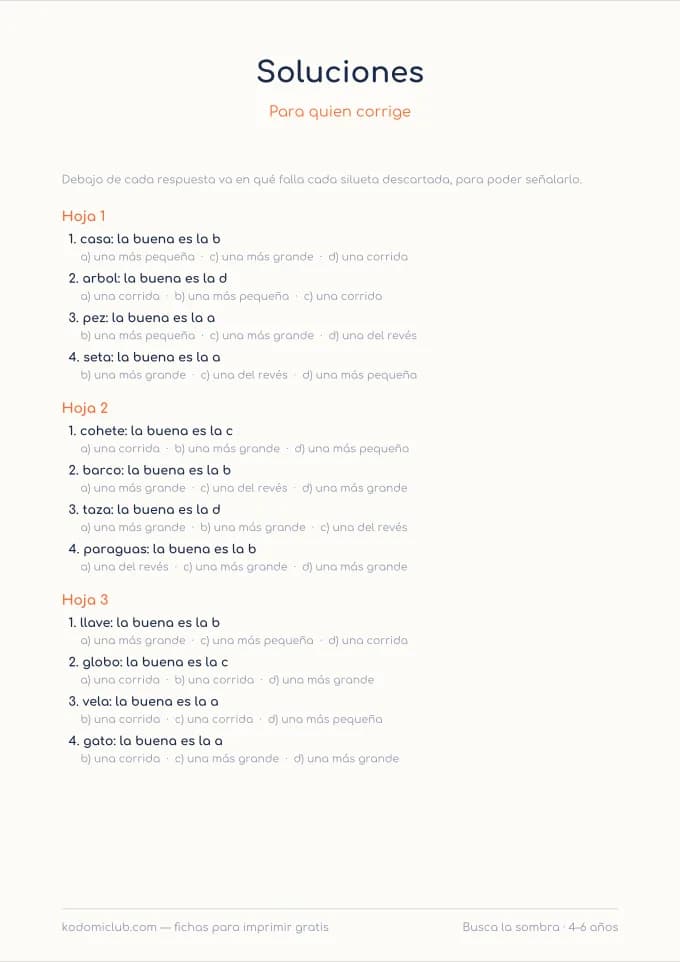 Soluciones

Para quien corrige

Debajo de cada respuesta va en qué falla cada silueta descartada, para poder señalarlo.

Hoja 1

1. casa: la buena es la b
a) una más pequeña · c) una más grande · d) una corrida

2. arbol: la buena es la d
a) una corrida · b) una más pequeña · c) una corrida

3. pez: la buena es la a
b) una más pequeña · c) una más grande · d) una del revés

4. seta: la buena es la a
b) una más grande · c) una del revés · d) una más pequeña

Hoja 2

1. cohete: la buena es la c
a) una corrida · b) una más grande · d) una más pequeña

2. barco: la buena es la b
a) una más grande · c) una del revés · d) una más grande

3. taza: la buena es la d
a) una más grande · b) una más grande · c) una del revés

4. paraguas: la buena es la b
a) una del revés · c) una más grande · d) una más grande

Hoja 3

1. llave: la buena es la b
a) una más grande · c) una más pequeña · d) una corrida

2. globo: la buena es la c
a) una corrida · b) una corrida · d) una más grande

3. vela: la buena es la a
b) una corrida · c) una corrida · d) una más pequeña

4. gato: la buena es la a
b) una corrida · c) una más grande · d) una más grande

kodomiclub.com — fichas para imprimir gratis

Busca la sombra · 4-6 años